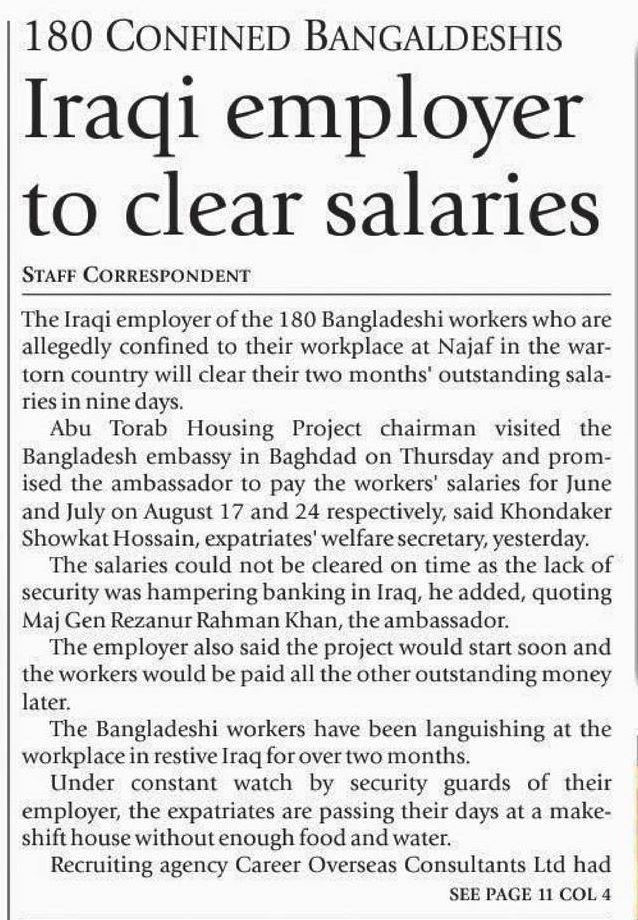 180 CONFINED BANGALDESHIS

Iraqi employer to clear salaries

STAFF CORRESPONDENT

The Iraqi employer of the 180 Bangladeshi workers who are allegedly confined to their workplace at Najaf in the war-torn country will clear their two months' outstanding salaries in nine days.

Abu Torab Housing Project chairman visited the Bangladesh embassy in Baghdad on Thursday and promised the ambassador to pay the workers' salaries for June and July on August 17 and 24 respectively, said Khondaker Showkat Hossain, expatriates' welfare secretary, yesterday.

The salaries could not be cleared on time as the lack of security was hampering banking in Iraq, he added, quoting Maj Gen Rezanur Rahman Khan, the ambassador.

The employer also said the project would start soon and the workers would be paid all the other outstanding money later.

The Bangladeshi workers have been languishing at the workplace in restive Iraq for over two months.

Under constant watch by security guards of their employer, the expatriates are passing their days at a makeshift house without enough food and water.

Recruiting agency Career Overseas Consultants Ltd had

SEE PAGE 11 COL 4